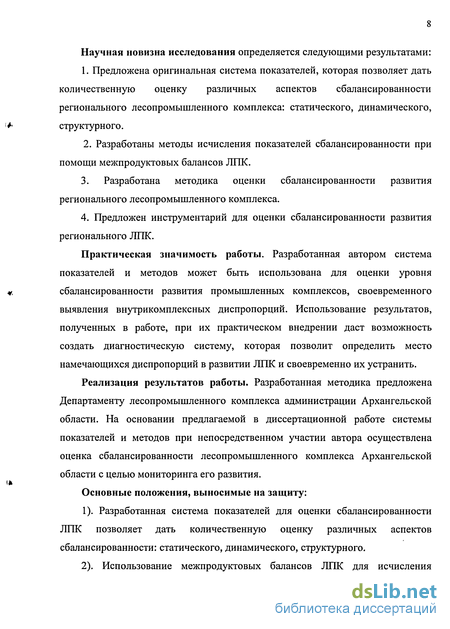 8

Научная новизна исследования определяется следующими результатами:

1. Предложена оригинальная система показателей, которая позволяет дать количественную оценку различных аспектов сбалансированности регионального лесопромышленного комплекса: статического, динамического, структурного.

2. Разработаны методы исчисления показателей сбалансированности при помощи межпродуктовых балансов ЛПК.

3. Разработана методика оценки сбалансированности развития регионального лесопромышленного комплекса.

4. Предложен инструментарий для оценки сбалансированности развития регионального ЛПК.

Практическая значимость работы. Разработанная автором система показателей и методов может быть использована для оценки уровня сбалансированности развития промышленных комплексов, своевременного выявления внутрикомплексных диспропорций. Использование результатов, полученных в работе, при их практическом внедрении даст возможность создать диагностическую систему, которая позволит определить место намечающихся диспропорций в развитии ЛПК и своевременно их устранить.

Реализация результатов работы. Разработанная методика предложена Департаменту лесопромышленного комплекса администрации Архангельской области. На основании предлагаемой в диссертационной работе системы показателей и методов при непосредственном участии автора осуществлена оценка сбалансированности лесопромышленного комплекса Архангельской области с целью мониторинга его развития.

Основные положения, выносимые на защиту:

1). Разработанная система показателей для оценки сбалансированности ЛПК позволяет дать количественную оценку различных аспектов сбалансированности: статического, динамического, структурного.

2). Использование межпродуктовых балансов ЛПК для исчисления

dsLib.net
библиотека диссертаций